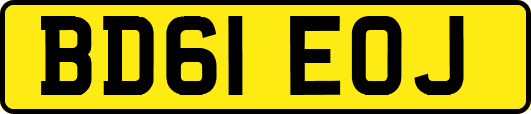 BD61 EOJ